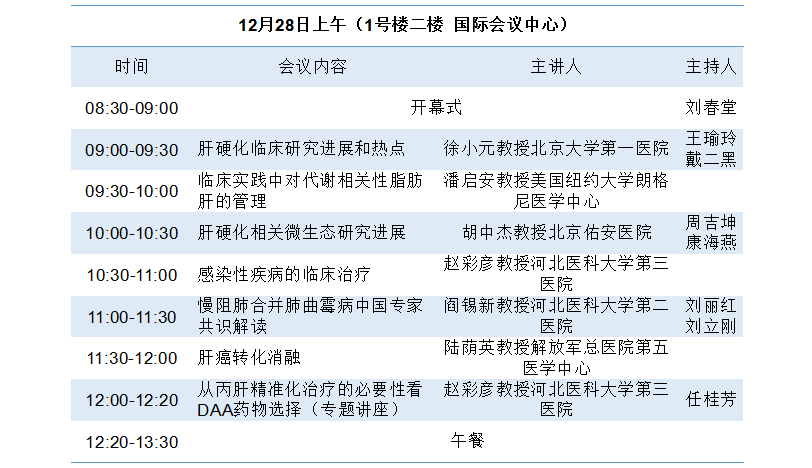 12月28日上午（1号楼二楼 国际会议中心）

| 时间 | 会议内容 | 主讲人 | 主持人 |
|---|---|---|---|
| 08:30-09:00 | 开幕式 | | 刘春堂 |
| 09:00-09:30 | 肝硬化临床研究进展和热点 | 徐小元教授北京大学第一医院 | 王瑜玲 戴二黑 |
| 09:30-10:00 | 临床实践中对代谢相关性脂肪肝的管理 | 潘启安教授美国纽约大学朗格尼医学中心 | |
| 10:00-10:30 | 肝硬化相关微生态研究进展 | 胡中杰教授北京佑安医院 | 周吉坤 康海燕 |
| 10:30-11:00 | 感染性疾病的临床治疗 | 赵彩彦教授河北医科大学第三医院 | |
| 11:00-11:30 | 慢阻肺合并肺曲霉病中国专家共识解读 | 阎锡新教授河北医科大学第二医院 | 刘丽红 刘立刚 |
| 11:30-12:00 | 肝癌转化消融 | 陆荫英教授解放军总医院第五医学中心 | |
| 12:00-12:20 | 从丙肝精准化治疗的必要性看DAA药物选择（专题讲座） | 赵彩彦教授河北医科大学第三医院 | 任桂芳 |
| 12:20-13:30 | 午餐 | | |